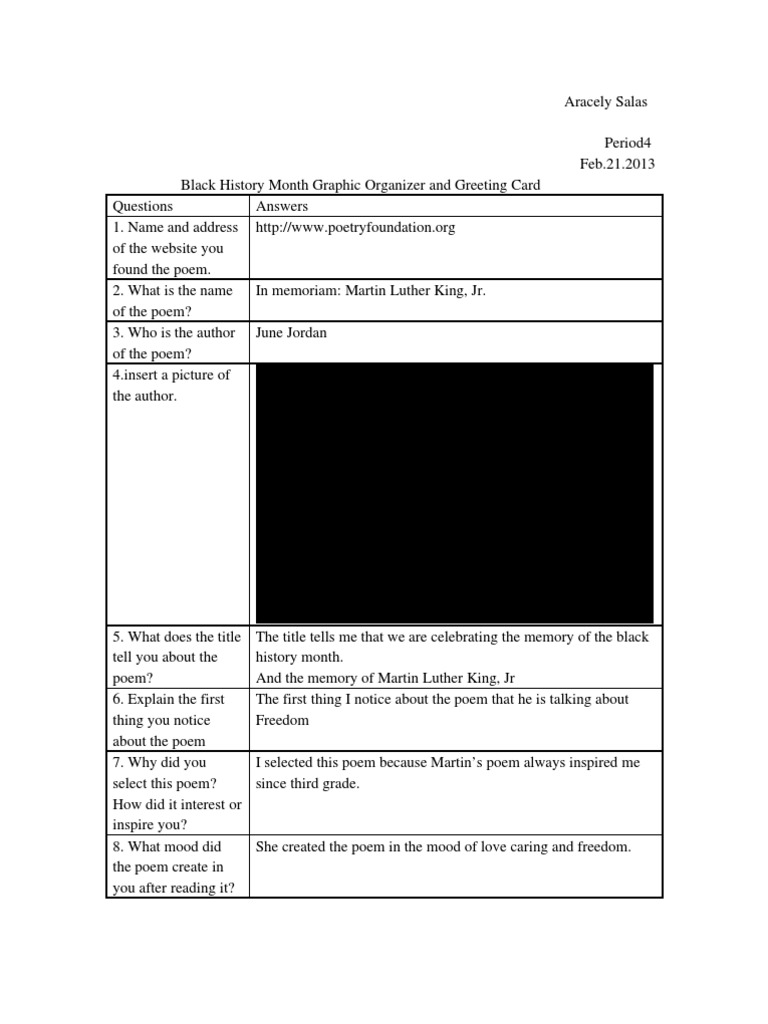 Aracely Salas

Period4
Feb.21.2013

Black History Month Graphic Organizer and Greeting Card

| Questions | Answers |
|---|---|
| 1. Name and address of the website you found the poem. | http://www.poetryfoundation.org |
| 2. What is the name of the poem? | In memoriam: Martin Luther King, Jr. |
| 3. Who is the author of the poem? | June Jordan |
| 4.insert a picture of the author. | |
| 5. What does the title tell you about the poem? | The title tells me that we are celebrating the memory of the black history month. And the memory of Martin Luther King, Jr |
| 6. Explain the first thing you notice about the poem | The first thing I notice about the poem that he is talking about Freedom |
| 7. Why did you select this poem? How did it interest or inspire you? | I selected this poem because Martin's poem always inspired me since third grade. |
| 8. What mood did the poem create in you after reading it? | She created the poem in the mood of love caring and freedom. |